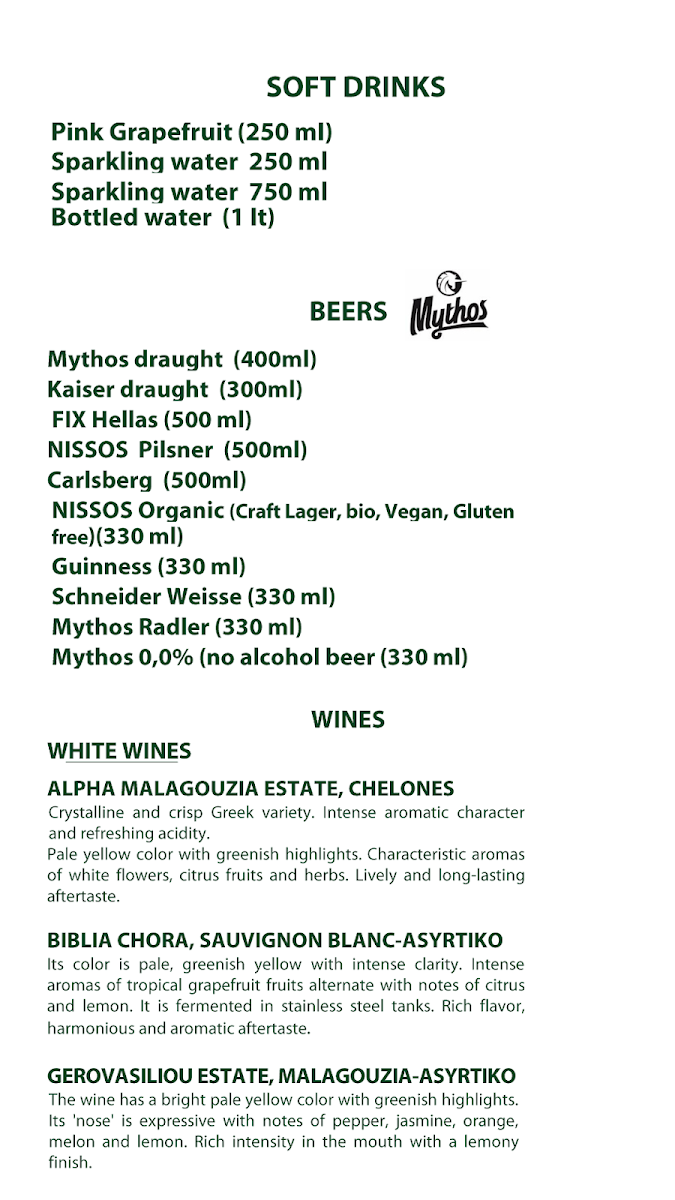 SOFT DRINKS

Pink Grapefruit (250 ml)
Sparkling water 250 ml
Sparkling water 750 ml
Bottled water (1 lt)

BEERS Mythos

Mythos draught (400ml)
Kaiser draught (300ml)
FIX Hellas (500 ml)
NISSOS Pilsner (500ml)
Carlsberg (500ml)
NISSOS Organic (Craft Lager, bio, Vegan, Gluten free)(330 ml)
Guinness (330 ml)
Schneider Weisse (330 ml)
Mythos Radler (330 ml)
Mythos 0,0% (no alcohol beer (330 ml)

WINES

WHITE WINES

ALPHA MALAGOUZIA ESTATE, CHELONES
Crystalline and crisp Greek variety. Intense aromatic character and refreshing acidity.
Pale yellow color with greenish highlights. Characteristic aromas of white flowers, citrus fruits and herbs. Lively and long-lasting aftertaste.

BIBLIA CHORA, SAUVIGNON BLANC-ASYRTIKO
Its color is pale, greenish yellow with intense clarity. Intense aromas of tropical grapefruit fruits alternate with notes of citrus and lemon. It is fermented in stainless steel tanks. Rich flavor, harmonious and aromatic aftertaste.

GEROVASILIOU ESTATE, MALAGOUZIA-ASYRTIKO
The wine has a bright pale yellow color with greenish highlights. Its 'nose' is expressive with notes of pepper, jasmine, orange, melon and lemon. Rich intensity in the mouth with a lemony finish.